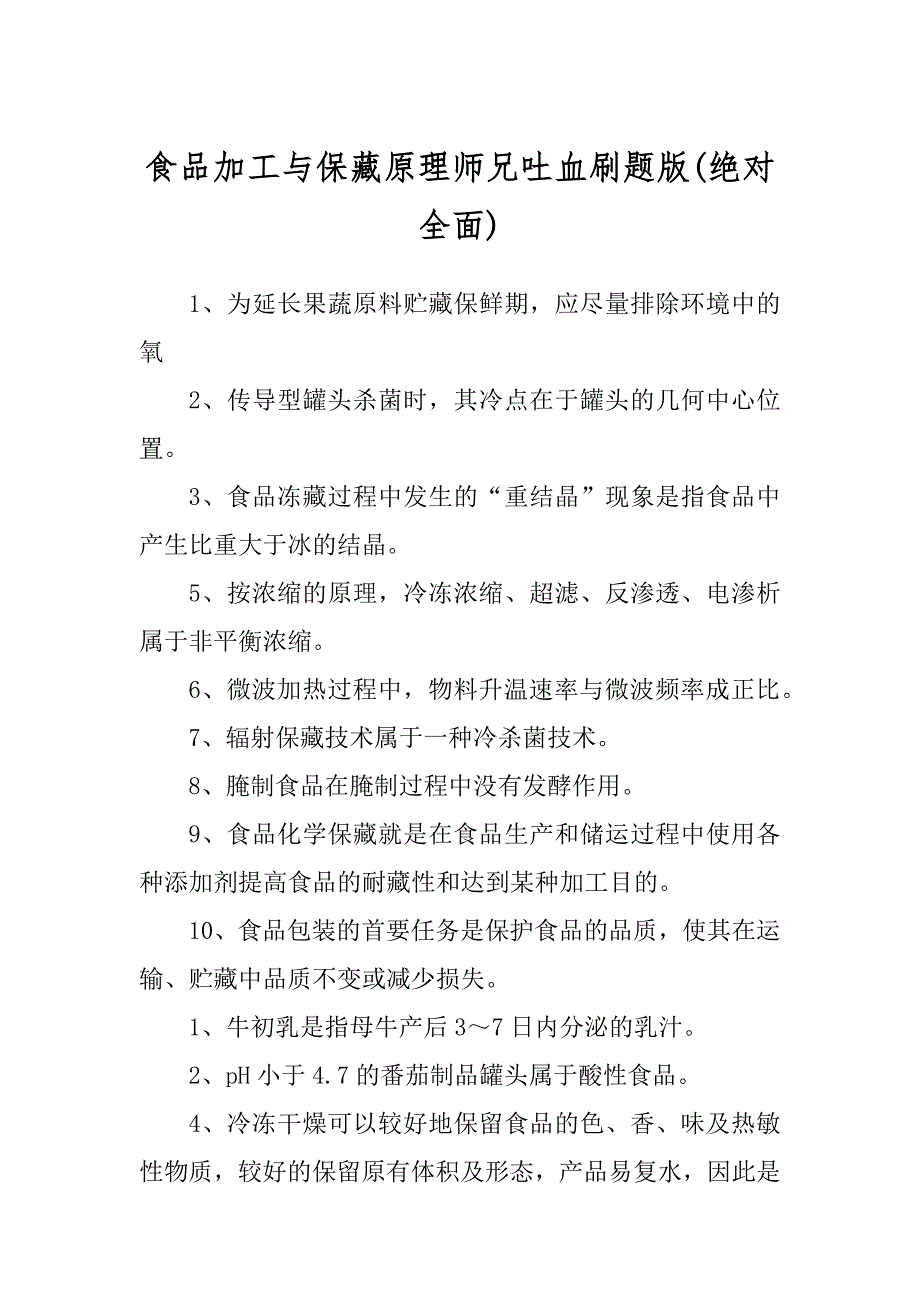 食品加工与保藏原理师兄吐血刷题版(绝对全面)

1、为延长果蔬原料贮藏保鲜期，应尽量排除环境中的氧

2、传导型罐头杀菌时，其冷点在于罐头的几何中心位置。

3、食品冻藏过程中发生的“重结晶”现象是指食品中产生比重大于冰的结晶。

5、按浓缩的原理，冷冻浓缩、超滤、反渗透、电渗析属于非平衡浓缩。

6、微波加热过程中，物料升温速率与微波频率成正比。

7、辐射保藏技术属于一种冷杀菌技术。

8、腌制食品在腌制过程中没有发酵作用。

9、食品化学保藏就是在食品生产和储运过程中使用各种添加剂提高食品的耐藏性和达到某种加工目的。

10、食品包装的首要任务是保护食品的品质，使其在运输、贮藏中品质不变或减少损失。

1、牛初乳是指母牛产后3～7日内分泌的乳汁。

2、pH小于4.7的番茄制品罐头属于酸性食品。

4、冷冻干燥可以较好地保留食品的色、香、味及热敏性物质，较好的保留原有体积及形态，产品易复水，因此是